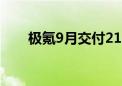 极氪9月交付21